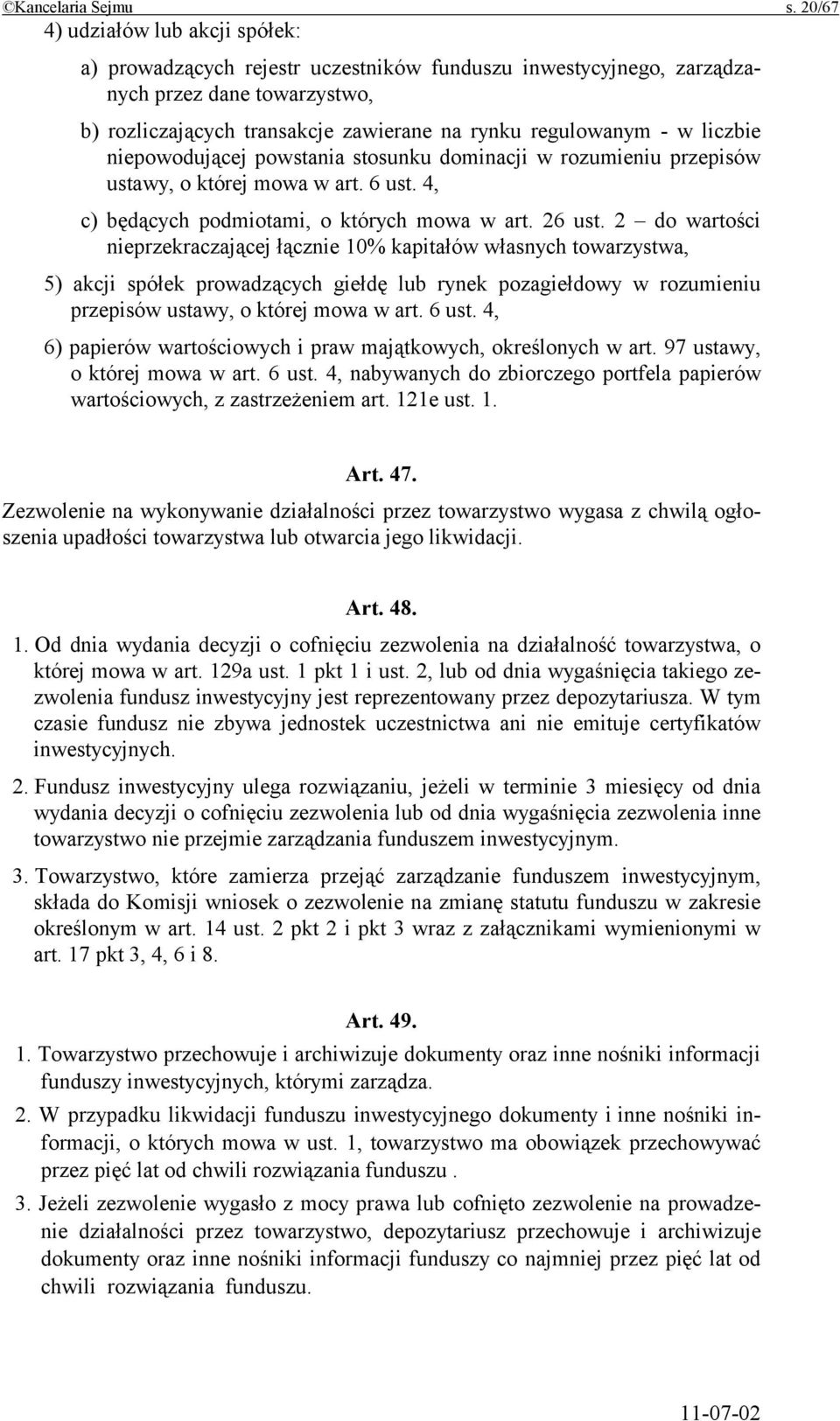 ©Kancelaria Sejmu s. 20/67

4) udziałów lub akcji spółek:

a) prowadzących rejestr uczestników funduszu inwestycyjnego, zarządzanych przez dane towarzystwo,

b) rozliczających transakcje zawierane na rynku regulowanym - w liczbie niepowodującej powstania stosunku dominacji w rozumieniu przepisów ustawy, o której mowa w art. 6 ust. 4,

c) będących podmiotami, o których mowa w art. 26 ust. 2 – do wartości nieprzekraczającej łącznie 10% kapitałów własnych towarzystwa,

5) akcji spółek prowadzących giełdę lub rynek pozagiełdowy w rozumieniu przepisów ustawy, o której mowa w art. 6 ust. 4,

6) papierów wartościowych i praw majątkowych, określonych w art. 97 ustawy, o której mowa w art. 6 ust. 4, nabywanych do zbiorczego portfela papierów wartościowych, z zastrzeżeniem art. 121e ust. 1.

Art. 47.

Zezwolenie na wykonywanie działalności przez towarzystwo wygasa z chwilą ogłoszenia upadłości towarzystwa lub otwarcia jego likwidacji.

Art. 48.

1. Od dnia wydania decyzji o cofnięciu zezwolenia na działalność towarzystwa, o której mowa w art. 129a ust. 1 pkt 1 i ust. 2, lub od dnia wygaśnięcia takiego zezwolenia fundusz inwestycyjny jest reprezentowany przez depozytariusza. W tym czasie fundusz nie zbywa jednostek uczestnictwa ani nie emituje certyfikatów inwestycyjnych.

2. Fundusz inwestycyjny ulega rozwiązaniu, jeżeli w terminie 3 miesięcy od dnia wydania decyzji o cofnięciu zezwolenia lub od dnia wygaśnięcia zezwolenia inne towarzystwo nie przejmie zarządzania funduszem inwestycyjnym.

3. Towarzystwo, które zamierza przejąć zarządzanie funduszem inwestycyjnym, składa do Komisji wniosek o zezwolenie na zmianę statutu funduszu w zakresie określonym w art. 14 ust. 2 pkt 2 i pkt 3 wraz z załącznikami wymienionymi w art. 17 pkt 3, 4, 6 i 8.

Art. 49.

1. Towarzystwo przechowuje i archiwizuje dokumenty oraz inne nośniki informacji funduszy inwestycyjnych, którymi zarządza.

2. W przypadku likwidacji funduszu inwestycyjnego dokumenty i inne nośniki informacji, o których mowa w ust. 1, towarzystwo ma obowiązek przechowywać przez pięć lat od chwili rozwiązania funduszu .

3. Jeżeli zezwolenie wygasło z mocy prawa lub cofnięto zezwolenie na prowadzenie działalności przez towarzystwo, depozytariusz przechowuje i archiwizuje dokumenty oraz inne nośniki informacji funduszy co najmniej przez pięć lat od chwili rozwiązania funduszu.

11-07-02